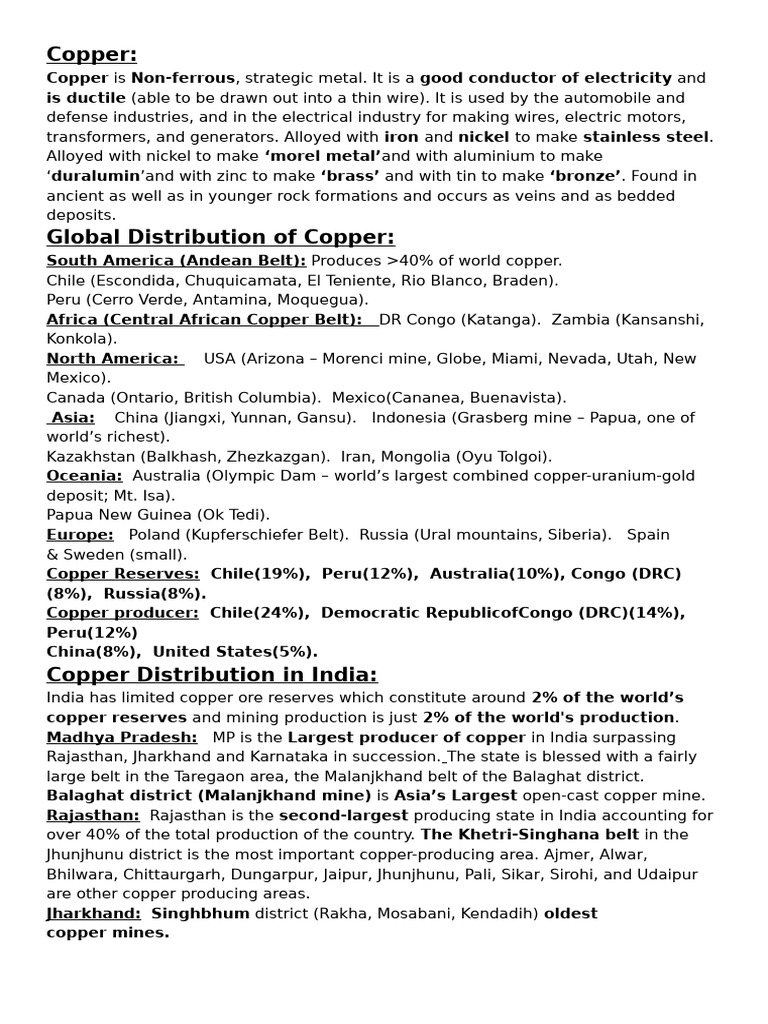 Copper:

Copper is Non-ferrous, strategic metal. It is a good conductor of electricity and is ductile (able to be drawn out into a thin wire). It is used by the automobile and defense industries, and in the electrical industry for making wires, electric motors, transformers, and generators. Alloyed with iron and nickel to make stainless steel. Alloyed with nickel to make 'morel metal'and with aluminium to make 'duralumin'and with zinc to make 'brass' and with tin to make 'bronze'. Found in ancient as well as in younger rock formations and occurs as veins and as bedded deposits.

Global Distribution of Copper:

South America (Andean Belt): Produces >40% of world copper.
Chile (Escondida, Chuquicamata, El Teniente, Rio Blanco, Braden).
Peru (Cerro Verde, Antamina, Moquegua).
Africa (Central African Copper Belt): DR Congo (Katanga). Zambia (Kansanshi, Konkola).
North America: USA (Arizona – Morenci mine, Globe, Miami, Nevada, Utah, New Mexico).
Canada (Ontario, British Columbia). Mexico(Cananea, Buenavista).
Asia: China (Jiangxi, Yunnan, Gansu). Indonesia (Grasberg mine – Papua, one of world's richest).
Kazakhstan (Balkhash, Zhezkazgan). Iran, Mongolia (Oyu Tolgoi).
Oceania: Australia (Olympic Dam – world's largest combined copper-uranium-gold deposit; Mt. Isa).
Papua New Guinea (Ok Tedi).
Europe: Poland (Kupferschiefer Belt). Russia (Ural mountains, Siberia). Spain & Sweden (small).
Copper Reserves: Chile(19%), Peru(12%), Australia(10%), Congo (DRC) (8%), Russia(8%).
Copper producer: Chile(24%), Democratic RepublicofCongo (DRC)(14%), Peru(12%)
China(8%), United States(5%).

Copper Distribution in India:

India has limited copper ore reserves which constitute around 2% of the world's copper reserves and mining production is just 2% of the world's production.
Madhya Pradesh: MP is the Largest producer of copper in India surpassing Rajasthan, Jharkhand and Karnataka in succession. The state is blessed with a fairly large belt in the Taregaon area, the Malanjkhand belt of the Balaghat district.
Balaghat district (Malanjkhand mine) is Asia's Largest open-cast copper mine.
Rajasthan: Rajasthan is the second-largest producing state in India accounting for over 40% of the total production of the country. The Khetri-Singhana belt in the Jhunjhunu district is the most important copper-producing area. Ajmer, Alwar, Bhilwara, Chittaurgarh, Dungarpur, Jaipur, Jhunjhunu, Pali, Sikar, Sirohi, and Udaipur are other copper producing areas.
Jharkhand: Singhbhum district (Rakha, Mosabani, Kendadih) oldest copper mines.